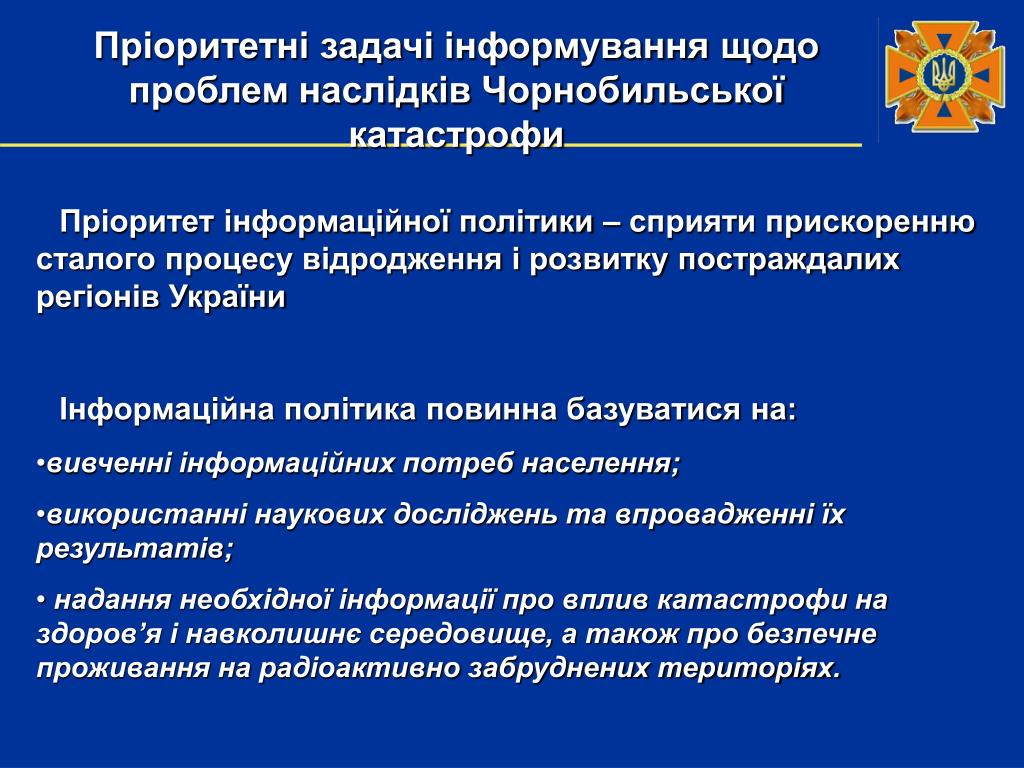 Пріоритетні задачі інформування щодо проблем наслідків Чорнобильської катастрофи

Пріоритет інформаційної політики – сприяти прискоренню сталого процесу відродження і розвитку постраждалих регіонів України

Інформаційна політика повинна базуватися на:

•вивченні інформаційних потреб населення;

•використанні наукових досліджень та впровадженні їх результатів;

• надання необхідної інформації про вплив катастрофи на здоров’я і навколишнє середовище, а також про безпечне проживання на радіоактивно забруднених територіях.